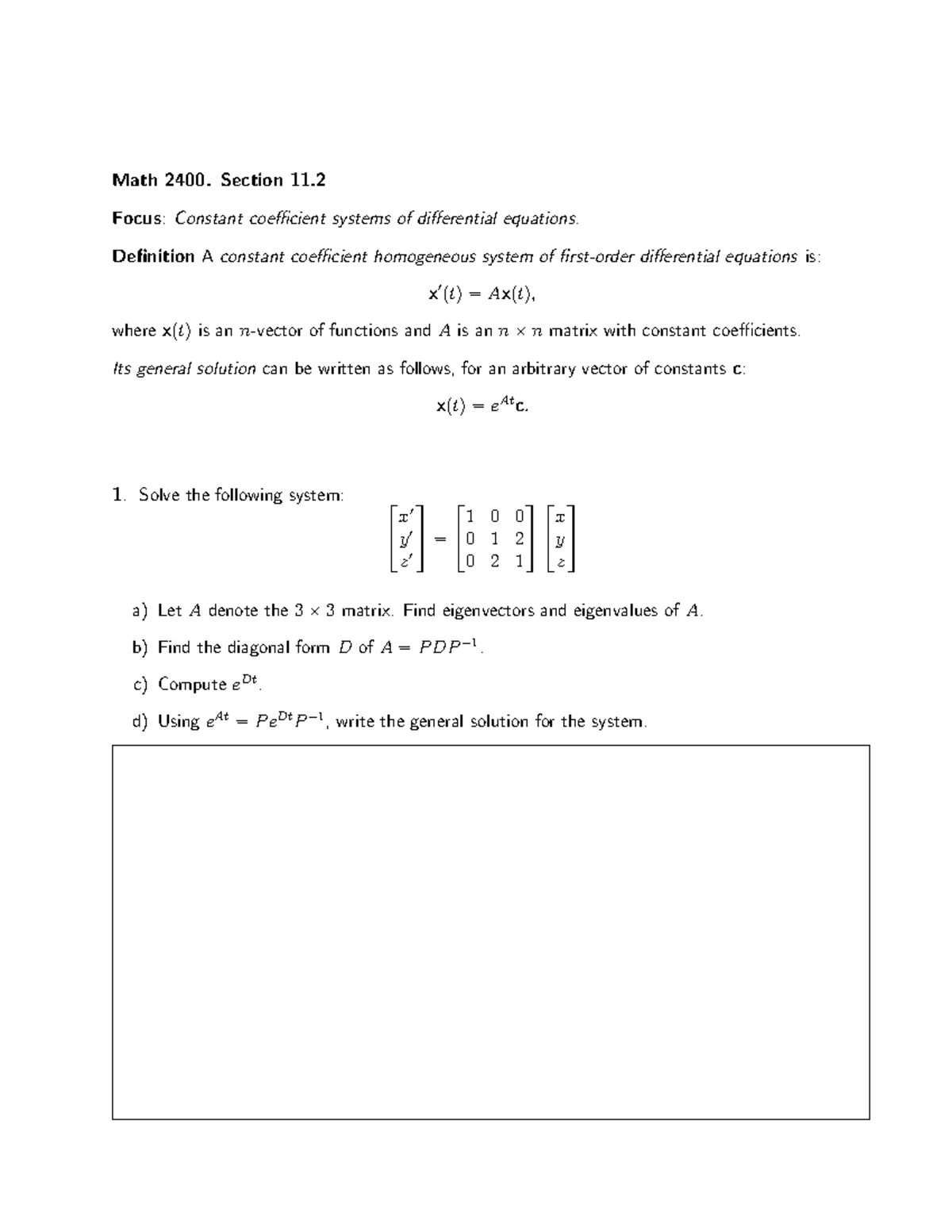 Math 2400. Section 11.2

Focus: Constant coefficient systems of differential equations.

Definition A constant coefficient homogeneous system of first-order differential equations is:

$\mathbf{x}'(t) = A\mathbf{x}(t),$

where $\mathbf{x}(t)$ is an $n$-vector of functions and $A$ is an $n \times n$ matrix with constant coefficients.

Its general solution can be written as follows, for an arbitrary vector of constants $\mathbf{c}$:

$\mathbf{x}(t) = e^{At}\mathbf{c}.$

1. Solve the following system:

$\begin{bmatrix} x' \\ y' \\ z' \end{bmatrix} = \begin{bmatrix} 1 & 0 & 0 \\ 0 & 1 & 2 \\ 0 & 2 & 1 \end{bmatrix} \begin{bmatrix} x \\ y \\ z \end{bmatrix}$

a) Let $A$ denote the $3 \times 3$ matrix. Find eigenvectors and eigenvalues of $A$.

b) Find the diagonal form $D$ of $A = PDP^{-1}$.

c) Compute $e^{Dt}$.

d) Using $e^{At} = Pe^{Dt}P^{-1}$, write the general solution for the system.